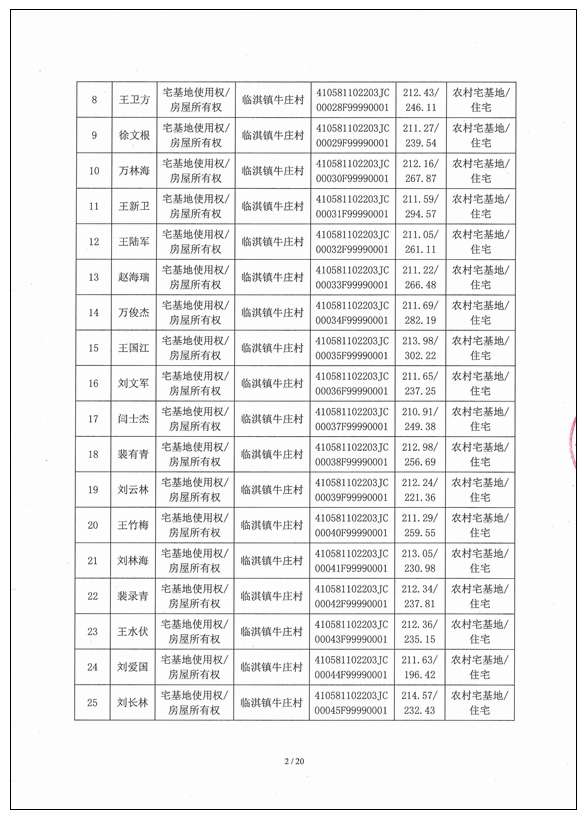 | 8 | 王卫方 | 宅基地使用权/房屋所有权 | 临淇镇牛庄村 | 410581102203JC00028F99990001 | 212.43/246.11 | 农村宅基地/住宅 |
|---|---|---|---|---|---|---|
| 9 | 徐文根 | 宅基地使用权/房屋所有权 | 临淇镇牛庄村 | 410581102203JC00029F99990001 | 211.27/239.54 | 农村宅基地/住宅 |
| 10 | 万林海 | 宅基地使用权/房屋所有权 | 临淇镇牛庄村 | 410581102203JC00030F99990001 | 212.16/267.87 | 农村宅基地/住宅 |
| 11 | 王新卫 | 宅基地使用权/房屋所有权 | 临淇镇牛庄村 | 410581102203JC00031F99990001 | 211.59/294.57 | 农村宅基地/住宅 |
| 12 | 王陆军 | 宅基地使用权/房屋所有权 | 临淇镇牛庄村 | 410581102203JC00032F99990001 | 211.05/261.11 | 农村宅基地/住宅 |
| 13 | 赵海瑞 | 宅基地使用权/房屋所有权 | 临淇镇牛庄村 | 410581102203JC00033F99990001 | 211.22/266.48 | 农村宅基地/住宅 |
| 14 | 万俊杰 | 宅基地使用权/房屋所有权 | 临淇镇牛庄村 | 410581102203JC00034F99990001 | 211.69/282.19 | 农村宅基地/住宅 |
| 15 | 王国江 | 宅基地使用权/房屋所有权 | 临淇镇牛庄村 | 410581102203JC00035F99990001 | 213.98/302.22 | 农村宅基地/住宅 |
| 16 | 刘文军 | 宅基地使用权/房屋所有权 | 临淇镇牛庄村 | 410581102203JC00036F99990001 | 211.65/237.25 | 农村宅基地/住宅 |
| 17 | 闫士杰 | 宅基地使用权/房屋所有权 | 临淇镇牛庄村 | 410581102203JC00037F99990001 | 210.91/249.38 | 农村宅基地/住宅 |
| 18 | 裴有青 | 宅基地使用权/房屋所有权 | 临淇镇牛庄村 | 410581102203JC00038F99990001 | 212.98/256.69 | 农村宅基地/住宅 |
| 19 | 刘云林 | 宅基地使用权/房屋所有权 | 临淇镇牛庄村 | 410581102203JC00039F99990001 | 212.24/221.36 | 农村宅基地/住宅 |
| 20 | 王竹梅 | 宅基地使用权/房屋所有权 | 临淇镇牛庄村 | 410581102203JC00040F99990001 | 211.29/259.55 | 农村宅基地/住宅 |
| 21 | 刘林海 | 宅基地使用权/房屋所有权 | 临淇镇牛庄村 | 410581102203JC00041F99990001 | 213.05/230.98 | 农村宅基地/住宅 |
| 22 | 裴录青 | 宅基地使用权/房屋所有权 | 临淇镇牛庄村 | 410581102203JC00042F99990001 | 212.34/237.81 | 农村宅基地/住宅 |
| 23 | 王水伏 | 宅基地使用权/房屋所有权 | 临淇镇牛庄村 | 410581102203JC00043F99990001 | 212.36/235.15 | 农村宅基地/住宅 |
| 24 | 刘爱国 | 宅基地使用权/房屋所有权 | 临淇镇牛庄村 | 410581102203JC00044F99990001 | 211.63/196.42 | 农村宅基地/住宅 |
| 25 | 刘长林 | 宅基地使用权/房屋所有权 | 临淇镇牛庄村 | 410581102203JC00045F99990001 | 214.57/232.43 | 农村宅基地/住宅 |

2 / 20